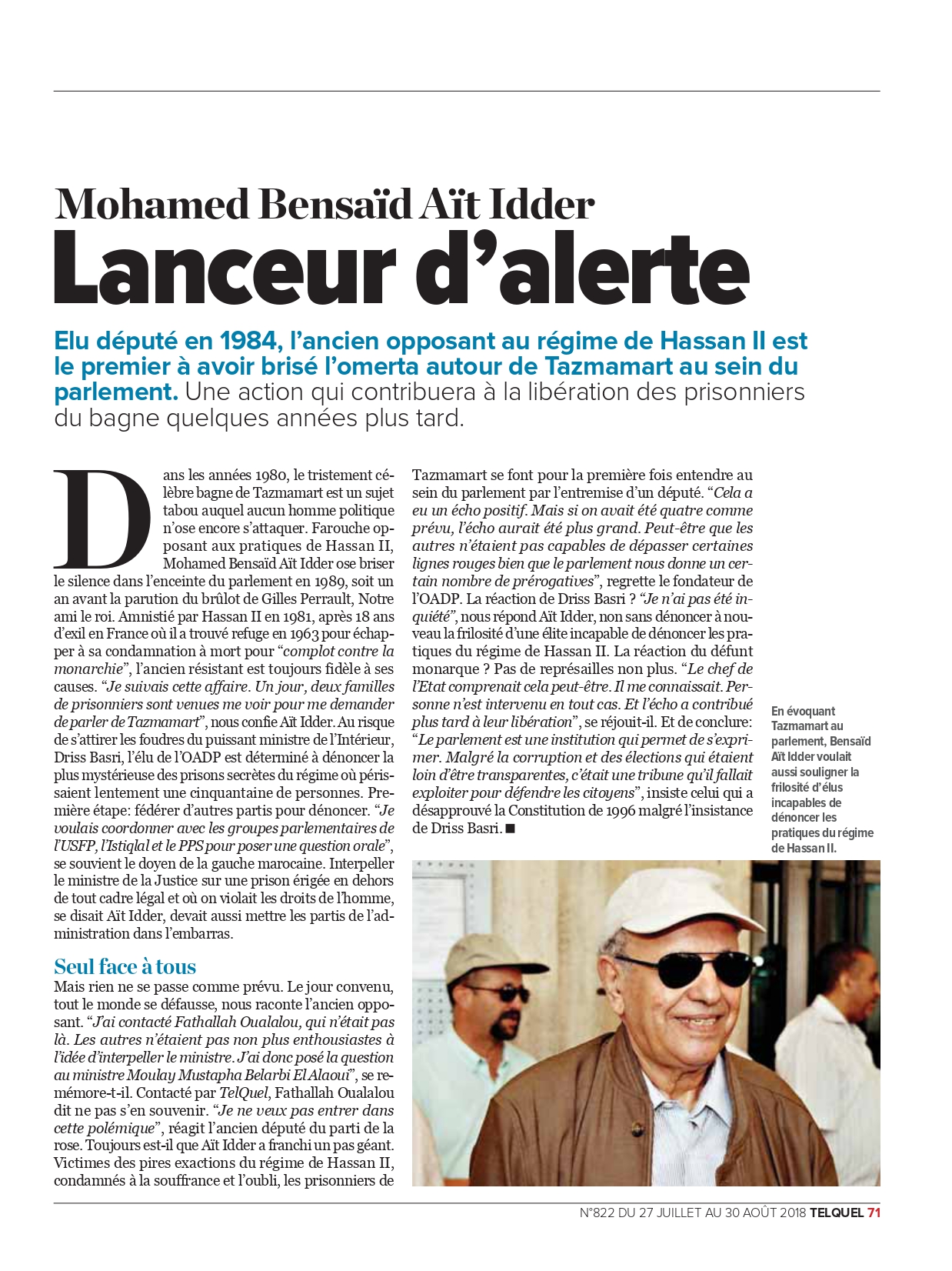 Mohamed Bensaïd Aït Idder
Lanceur d'alerte

Elu député en 1984, l'ancien opposant au régime de Hassan II est le premier à avoir brisé l'omerta autour de Tazmamart au sein du parlement. Une action qui contribuera à la libération des prisonniers du bagne quelques années plus tard.

Dans les années 1980, le tristement célèbre bagne de Tazmamart est un sujet tabou auquel aucun homme politique n'ose encore s'attaquer. Farouche opposant aux pratiques de Hassan II, Mohamed Bensaïd Aït Idder ose briser le silence dans l'enceinte du parlement en 1989, soit un an avant la parution du brûlot de Gilles Perrault, Notre ami le roi. Amnistié par Hassan II en 1981, après 18 ans d'exil en France où il a trouvé refuge en 1963 pour échapper à sa condamnation à mort pour "complot contre la monarchie", l'ancien résistant est toujours fidèle à ses causes. "Je suivais cette affaire. Un jour, deux familles de prisonniers sont venues me voir pour me demander de parler de Tazmamart", nous confie Aït Idder. Au risque de s'attirer les foudres du puissant ministre de l'Intérieur, Driss Basri, l'élu de l'OADP est déterminé à dénoncer la plus mystérieuse des prisons secrètes du régime où périssaient lentement une cinquantaine de personnes. Première étape: fédérer d'autres partis pour dénoncer. "Je voulais coordonner avec les groupes parlementaires de l'USFP, l'Istiqlal et le PPS pour poser une question orale", se souvient le doyen de la gauche marocaine. Interpeller le ministre de la Justice sur une prison érigée en dehors de tout cadre légal et où on violait les droits de l'homme, se disait Aït Idder, devait aussi mettre les partis de l'administration dans l'embarras.

Seul face à tous
Mais rien ne se passe comme prévu. Le jour convenu, tout le monde se défausse, nous raconte l'ancien opposant. "J'ai contacté Fathallah Oualalou, qui n'était pas là. Les autres n'étaient pas non plus enthousiastes à l'idée d'interpeller le ministre. J'ai donc posé la question au ministre Moulay Mustapha Belarbi El Alaoui", se remémore-t-il. Contacté par TelQuel, Fathallah Oualalou dit ne pas s'en souvenir. "Je ne veux pas entrer dans cette polémique", réagit l'ancien député du parti de la rose. Toujours est-il que Aït Idder a franchi un pas géant. Victimes des pires exactions du régime de Hassan II, condamnés à la souffrance et l'oubli, les prisonniers de Tazmamart se font pour la première fois entendre au sein du parlement par l'entremise d'un député. "Cela a eu un écho positif. Mais si on avait été quatre comme prévu, l'écho aurait été plus grand. Peut-être que les autres n'étaient pas capables de dépasser certaines lignes rouges bien que le parlement nous donne un certain nombre de prérogatives", regrette le fondateur de l'OADP. La réaction de Driss Basri ? "Je n'ai pas été inquiété", nous répond Aït Idder, non sans dénoncer à nouveau la frilosité d'une élite incapable de dénoncer les pratiques du régime de Hassan II. La réaction du défunt monarque ? Pas de représailles non plus. "Le chef de l'Etat comprenait cela peut-être. Il me connaissait. Personne n'est intervenu en tout cas. Et l'écho a contribué plus tard à leur libération", se réjouit-il. Et de conclure: "Le parlement est une institution qui permet de s'exprimer. Malgré la corruption et des élections qui étaient loin d'être transparentes, c'était une tribune qu'il fallait exploiter pour défendre les citoyens", insiste celui qui a désapprouvé la Constitution de 1996 malgré l'insistance de Driss Basri. ■

En évoquant Tazmamart au parlement, Bensaïd Aït Idder voulait aussi souligner la frilosité d'élus incapables de dénoncer les pratiques du régime de Hassan II.

N°822 DU 27 JUILLET AU 30 AOÛT 2018 TELQUEL 71